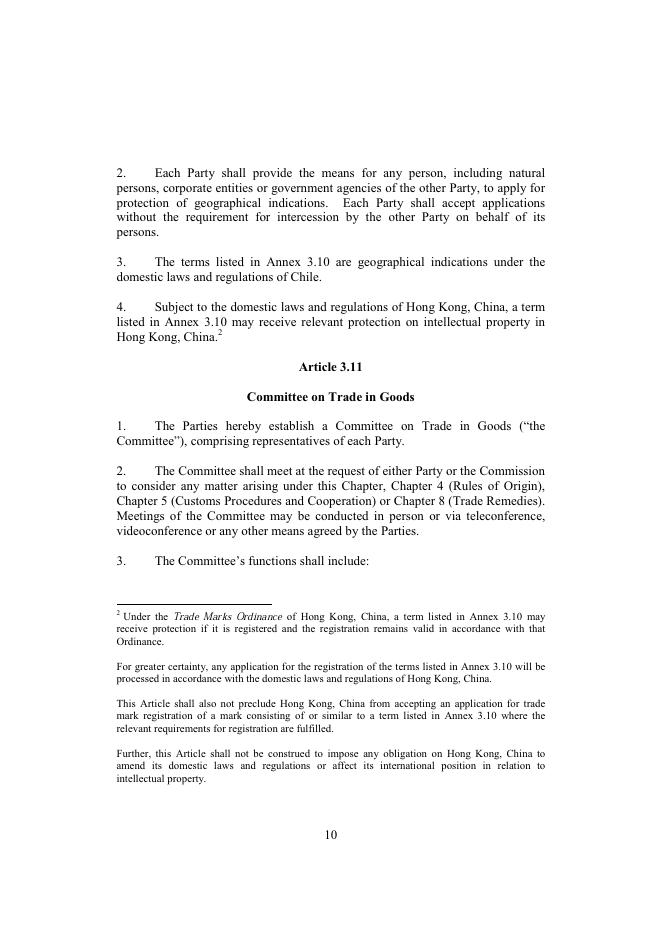 2. Each Party shall provide the means for any person, including natural persons, corporate entities or government agencies of the other Party, to apply for protection of geographical indications. Each Party shall accept applications without the requirement for intercession by the other Party on behalf of its persons.

3. The terms listed in Annex 3.10 are geographical indications under the domestic laws and regulations of Chile.

4. Subject to the domestic laws and regulations of Hong Kong, China, a term listed in Annex 3.10 may receive relevant protection on intellectual property in Hong Kong, China.$^2$

Article 3.11

Committee on Trade in Goods

1. The Parties hereby establish a Committee on Trade in Goods ("the Committee"), comprising representatives of each Party.

2. The Committee shall meet at the request of either Party or the Commission to consider any matter arising under this Chapter, Chapter 4 (Rules of Origin), Chapter 5 (Customs Procedures and Cooperation) or Chapter 8 (Trade Remedies). Meetings of the Committee may be conducted in person or via teleconference, videoconference or any other means agreed by the Parties.

3. The Committee's functions shall include:

$^2$ Under the Trade Marks Ordinance of Hong Kong, China, a term listed in Annex 3.10 may receive protection if it is registered and the registration remains valid in accordance with that Ordinance.

For greater certainty, any application for the registration of the terms listed in Annex 3.10 will be processed in accordance with the domestic laws and regulations of Hong Kong, China.

This Article shall also not preclude Hong Kong, China from accepting an application for trade mark registration of a mark consisting of or similar to a term listed in Annex 3.10 where the relevant requirements for registration are fulfilled.

Further, this Article shall not be construed to impose any obligation on Hong Kong, China to amend its domestic laws and regulations or affect its international position in relation to intellectual property.

10